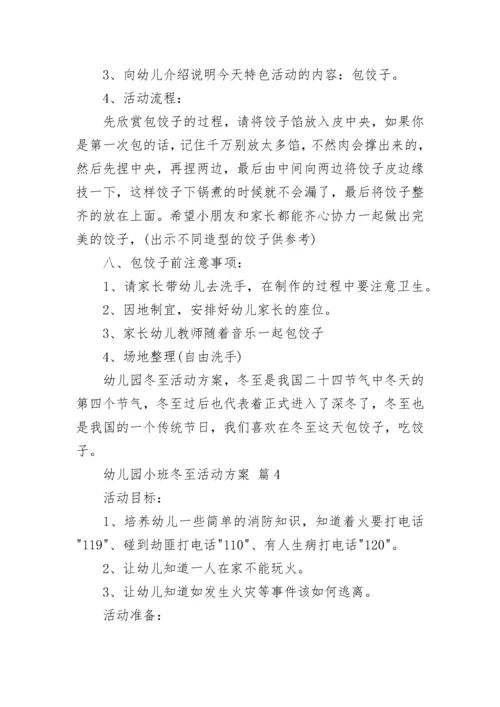 3、向幼儿介绍说明今天特色活动的内容：包饺子。

4、活动流程：

先欣赏包饺子的过程，请将饺子馅放入皮中央，如果你是第一次包的话，记住千万别放太多馅，不然肉会撑出来的，然后先捏中央，再捏两边，最后由中间向两边将饺子皮边缘技一下，这样饺子下锅煮的时候就不会漏了，最后将饺子整齐的放在上面。希望小朋友和家长都能齐心协力一起做出完美的饺子，(出示不同造型的饺子供参考)

八、包饺子前注意事项：

1、请家长带幼儿去洗手，在制作的过程中要注意卫生。

2、因地制宜，安排好幼儿家长的座位。

3、家长幼儿教师随着音乐一起包饺子

4、场地整理(自由洗手)

幼儿园冬至活动方案，冬至是我国二十四节气中冬天的第四个节气，冬至过后也代表着正式进入了深冬了，冬至也是我国的一个传统节日，我们喜欢在冬至这天包饺子，吃饺子。

幼儿园小班冬至活动方案 篇4

活动目标：

1、培养幼儿一些简单的消防知识，知道着火要打电话"119"、碰到劫匪打电话"110"、有人生病打电话"120"。

2、让幼儿知道一人在家不能玩火。

3、让幼儿知道如发生火灾等事件该如何逃离。

活动准备：